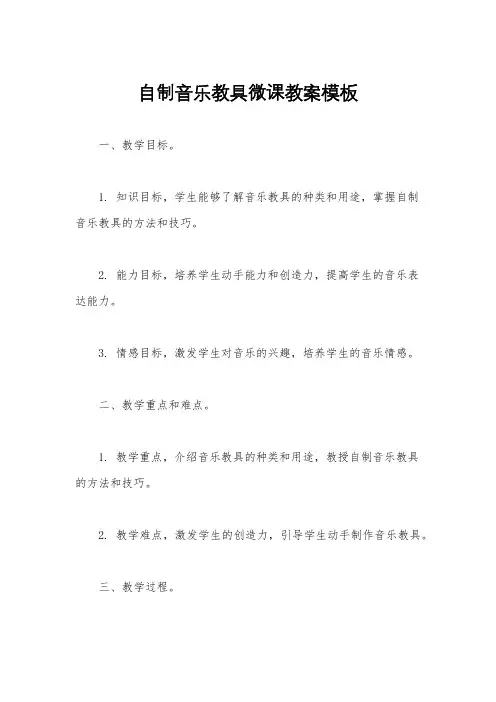 自制音乐教具微课教案模板

一、教学目标。

1. 知识目标，学生能够了解音乐教具的种类和用途，掌握自制音乐教具的方法和技巧。

2. 能力目标，培养学生动手能力和创造力，提高学生的音乐表达能力。

3. 情感目标，激发学生对音乐的兴趣，培养学生的音乐情感。

二、教学重点和难点。

1. 教学重点，介绍音乐教具的种类和用途，教授自制音乐教具的方法和技巧。

2. 教学难点，激发学生的创造力，引导学生动手制作音乐教具。

三、教学过程。